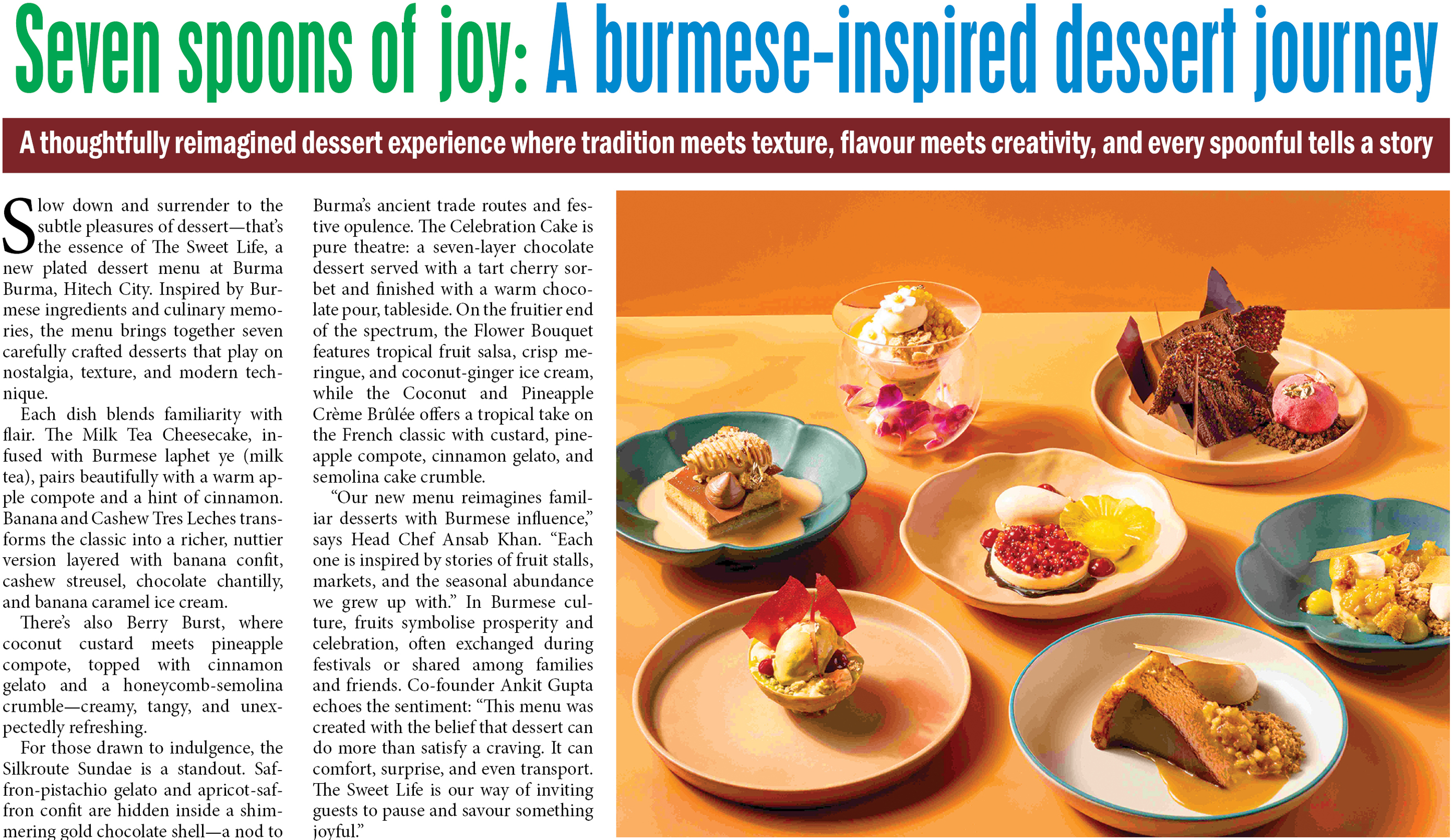 Seven spoons of joy: A burmese-inspired dessert journey

A thoughtfully reimagined dessert experience where tradition meets texture, flavour meets creativity, and every spoonful tells a story

Slow down and surrender to the subtle pleasures of dessert—that's the essence of The Sweet Life, a new plated dessert menu at Burma Burma, Hitech City. Inspired by Burmese ingredients and culinary memories, the menu brings together seven carefully crafted desserts that play on nostalgia, texture, and modern technique.

Each dish blends familiarity with flair. The Milk Tea Cheesecake, infused with Burmese laphet ye (milk tea), pairs beautifully with a warm apple compote and a hint of cinnamon. Banana and Cashew Tres Leches transforms the classic into a richer, nuttier version layered with banana confit, cashew streusel, chocolate chantilly, and banana caramel ice cream.

There's also Berry Burst, where coconut custard meets pineapple compote, topped with cinnamon gelato and a honeycomb-semolina crumble—creamy, tangy, and unexpectedly refreshing.

For those drawn to indulgence, the Silkroute Sundae is a standout. Saffron-pistachio gelato and apricot-saffron confit are hidden inside a shimmering gold chocolate shell—a nod to Burma's ancient trade routes and festive opulence. The Celebration Cake is pure theatre: a seven-layer chocolate dessert served with a tart cherry sorbet and finished with a warm chocolate pour, tableside. On the fruitier end of the spectrum, the Flower Bouquet features tropical fruit salsa, crisp meringue, and coconut-ginger ice cream, while the Coconut and Pineapple Crème Brûlée offers a tropical take on the French classic with custard, pineapple compote, cinnamon gelato, and semolina cake crumble.

"Our new menu reimagines familiar desserts with Burmese influence," says Head Chef Ansab Khan. "Each one is inspired by stories of fruit stalls, markets, and the seasonal abundance we grew up with." In Burmese culture, fruits symbolise prosperity and celebration, often exchanged during festivals or shared among families and friends. Co-founder Ankit Gupta echoes the sentiment: "This menu was created with the belief that dessert can do more than satisfy a craving. It can comfort, surprise, and even transport. The Sweet Life is our way of inviting guests to pause and savour something joyful."